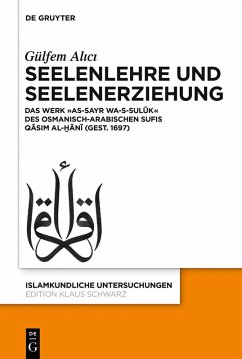 DE GRUYTER

Gülfem Alıcı

SEELENLEHRE UND SEELENERZIEHUNG

DAS WERK »AS-SAYR WA-S-SULŪK« DES OSMANISCH-ARABISCHEN SUFIS QĀSIM AL-ḪĀNĪ (GEST. 1697)

اقرأ

ISLAMKUNDLICHE UNTERSUCHUNGEN
EDITION KLAUS SCHWARZ

DE G